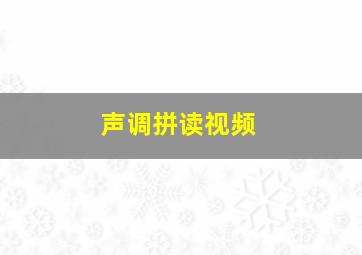 声调拼读视频